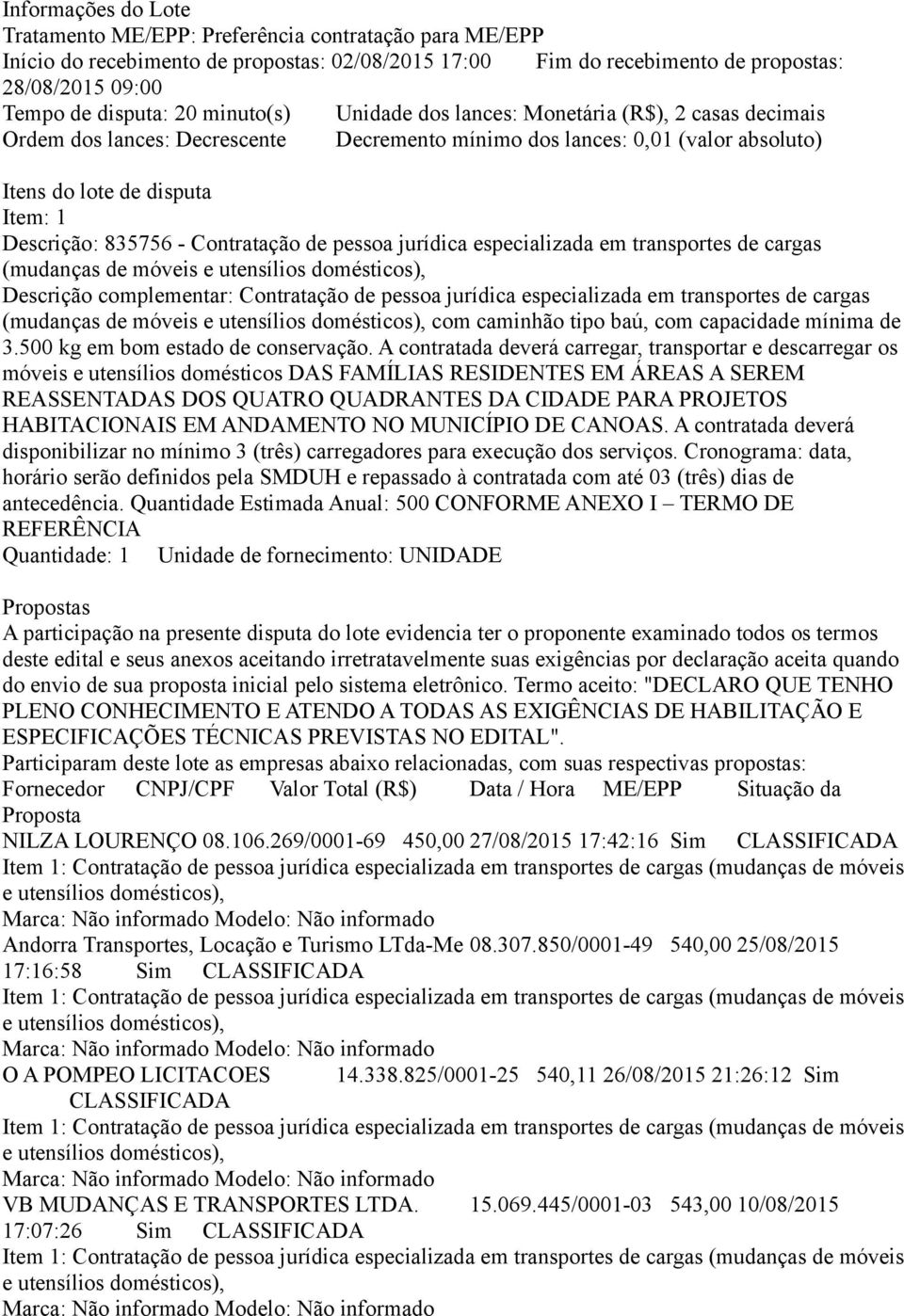 Informações do Lote
Tratamento ME/EPP: Preferência contratação para ME/EPP
Início do recebimento de propostas: 02/08/2015 17:00 Fim do recebimento de propostas: 28/08/2015 09:00
Tempo de disputa: 20 minuto(s) Unidade dos lances: Monetária (R$), 2 casas decimais
Ordem dos lances: Decrescente Decremento mínimo dos lances: 0,01 (valor absoluto)

Itens do lote de disputa
Item: 1
Descrição: 835756 - Contratação de pessoa jurídica especializada em transportes de cargas (mudanças de móveis e utensílios domésticos),
Descrição complementar: Contratação de pessoa jurídica especializada em transportes de cargas (mudanças de móveis e utensílios domésticos), com caminhão tipo baú, com capacidade mínima de 3.500 kg em bom estado de conservação. A contratada deverá carregar, transportar e descarregar os móveis e utensílios domésticos DAS FAMÍLIAS RESIDENTES EM ÁREAS A SEREM REASSENTADAS DOS QUATRO QUADRANTES DA CIDADE PARA PROJETOS HABITACIONAIS EM ANDAMENTO NO MUNICÍPIO DE CANOAS. A contratada deverá disponibilizar no mínimo 3 (três) carregadores para execução dos serviços. Cronograma: data, horário serão definidos pela SMDUH e repassado à contratada com até 03 (três) dias de antecedência. Quantidade Estimada Anual: 500 CONFORME ANEXO I – TERMO DE REFERÊNCIA
Quantidade: 1 Unidade de fornecimento: UNIDADE

Propostas
A participação na presente disputa do lote evidencia ter o proponente examinado todos os termos deste edital e seus anexos aceitando irretratavelmente suas exigências por declaração aceita quando do envio de sua proposta inicial pelo sistema eletrônico. Termo aceito: "DECLARO QUE TENHO PLENO CONHECIMENTO E ATENDO A TODAS AS EXIGÊNCIAS DE HABILITAÇÃO E ESPECIFICAÇÕES TÉCNICAS PREVISTAS NO EDITAL".
Participaram deste lote as empresas abaixo relacionadas, com suas respectivas propostas:
Fornecedor CNPJ/CPF Valor Total (R$) Data / Hora ME/EPP Situação da Proposta
NILZA LOURENÇO 08.106.269/0001-69 450,00 27/08/2015 17:42:16 Sim CLASSIFICADA
Item 1: Contratação de pessoa jurídica especializada em transportes de cargas (mudanças de móveis e utensílios domésticos),
Marca: Não informado Modelo: Não informado
Andorra Transportes, Locação e Turismo LTda-Me 08.307.850/0001-49 540,00 25/08/2015 17:16:58 Sim CLASSIFICADA
Item 1: Contratação de pessoa jurídica especializada em transportes de cargas (mudanças de móveis e utensílios domésticos),
Marca: Não informado Modelo: Não informado
O A POMPEO LICITACOES 14.338.825/0001-25 540,11 26/08/2015 21:26:12 Sim CLASSIFICADA
Item 1: Contratação de pessoa jurídica especializada em transportes de cargas (mudanças de móveis e utensílios domésticos),
Marca: Não informado Modelo: Não informado
VB MUDANÇAS E TRANSPORTES LTDA. 15.069.445/0001-03 543,00 10/08/2015 17:07:26 Sim CLASSIFICADA
Item 1: Contratação de pessoa jurídica especializada em transportes de cargas (mudanças de móveis e utensílios domésticos),
Marca: Não informado Modelo: Não informado